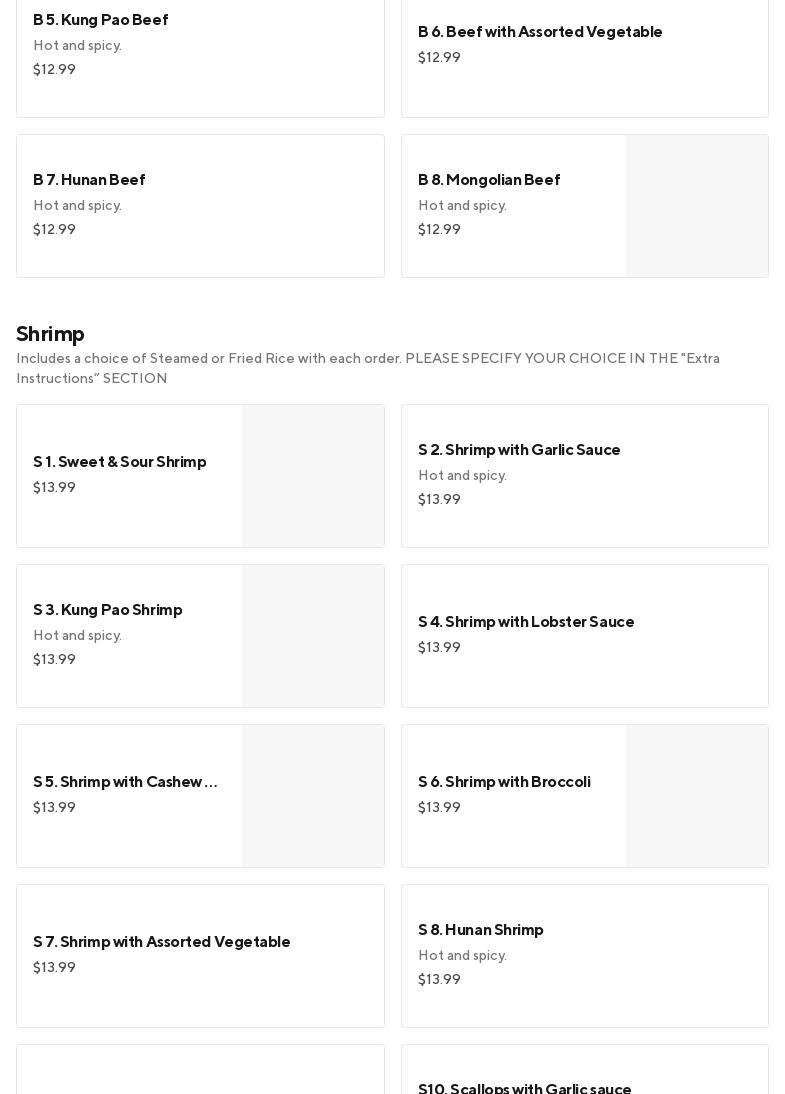 B 5. Kung Pao Beef
Hot and spicy.
$12.99

B 6. Beef with Assorted Vegetable
$12.99

B 7. Hunan Beef
Hot and spicy.
$12.99

B 8. Mongolian Beef
Hot and spicy.
$12.99

Shrimp
Includes a choice of Steamed or Fried Rice with each order. PLEASE SPECIFY YOUR CHOICE IN THE "Extra Instructions" SECTION

S 1. Sweet & Sour Shrimp
$13.99

S 2. Shrimp with Garlic Sauce
Hot and spicy.
$13.99

S 3. Kung Pao Shrimp
Hot and spicy.
$13.99

S 4. Shrimp with Lobster Sauce
$13.99

S 5. Shrimp with Cashew ...
$13.99

S 6. Shrimp with Broccoli
$13.99

S 7. Shrimp with Assorted Vegetable
$13.99

S 8. Hunan Shrimp
Hot and spicy.
$13.99

S10. Scallops with Garlic sauce